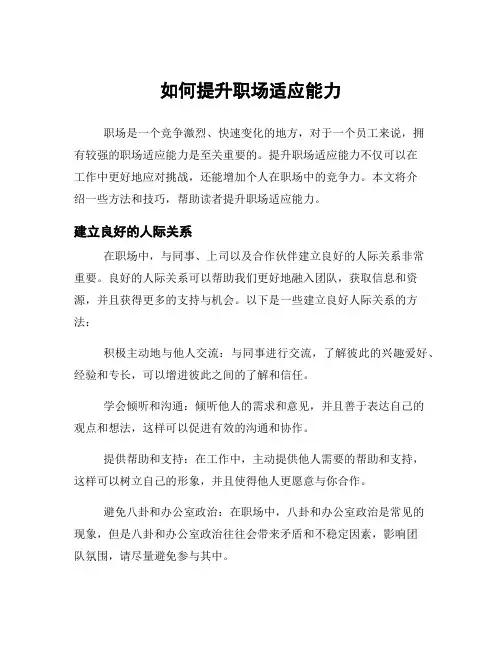 如何提升职场适应能力

职场是一个竞争激烈、快速变化的地方，对于一个员工来说，拥有较强的职场适应能力是至关重要的。提升职场适应能力不仅可以在工作中更好地应对挑战，还能增加个人在职场中的竞争力。本文将介绍一些方法和技巧，帮助读者提升职场适应能力。

建立良好的人际关系

在职场中，与同事、上司以及合作伙伴建立良好的人际关系非常重要。良好的人际关系可以帮助我们更好地融入团队，获取信息和资源，并且获得更多的支持与机会。以下是一些建立良好人际关系的方法：

积极主动地与他人交流：与同事进行交流，了解彼此的兴趣爱好、经验和专长，可以增进彼此之间的了解和信任。

学会倾听和沟通：倾听他人的需求和意见，并且善于表达自己的观点和想法，这样可以促进有效的沟通和协作。

提供帮助和支持：在工作中，主动提供他人需要的帮助和支持，这样可以树立自己的形象，并且使得他人更愿意与你合作。

避免八卦和办公室政治：在职场中，八卦和办公室政治是常见的现象，但是八卦和办公室政治往往会带来矛盾和不稳定因素，影响团队氛围，请尽量避免参与其中。